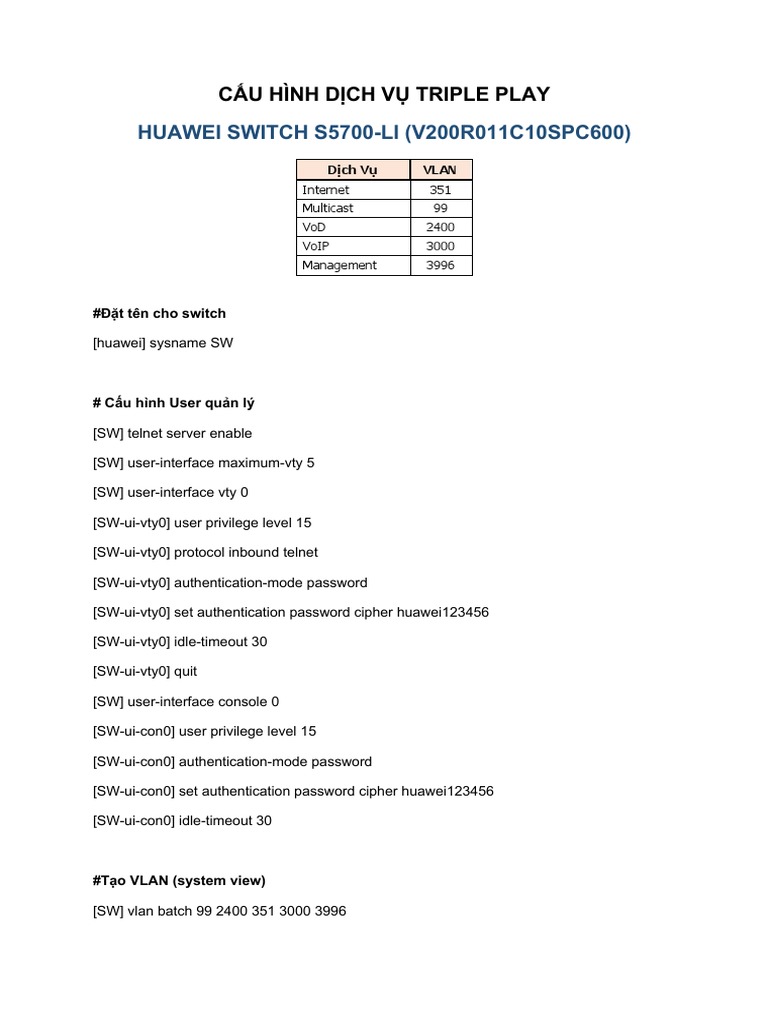 CẤU HÌNH DỊCH VỤ TRIPLE PLAY

HUAWEI SWITCH S5700-LI (V200R011C10SPC600)

| Dịch Vụ | VLAN |
|---|---|
| Internet | 351 |
| Multicast | 99 |
| VoD | 2400 |
| VoIP | 3000 |
| Management | 3996 |

#Đặt tên cho switch

[huawei] sysname SW

# Cấu hình User quản lý

[SW] telnet server enable

[SW] user-interface maximum-vty 5

[SW] user-interface vty 0

[SW-ui-vty0] user privilege level 15

[SW-ui-vty0] protocol inbound telnet

[SW-ui-vty0] authentication-mode password

[SW-ui-vty0] set authentication password cipher huawei123456

[SW-ui-vty0] idle-timeout 30

[SW-ui-vty0] quit

[SW] user-interface console 0

[SW-ui-con0] user privilege level 15

[SW-ui-con0] authentication-mode password

[SW-ui-con0] set authentication password cipher huawei123456

[SW-ui-con0] idle-timeout 30

#Tạo VLAN (system view)

[SW] vlan batch 99 2400 351 3000 3996